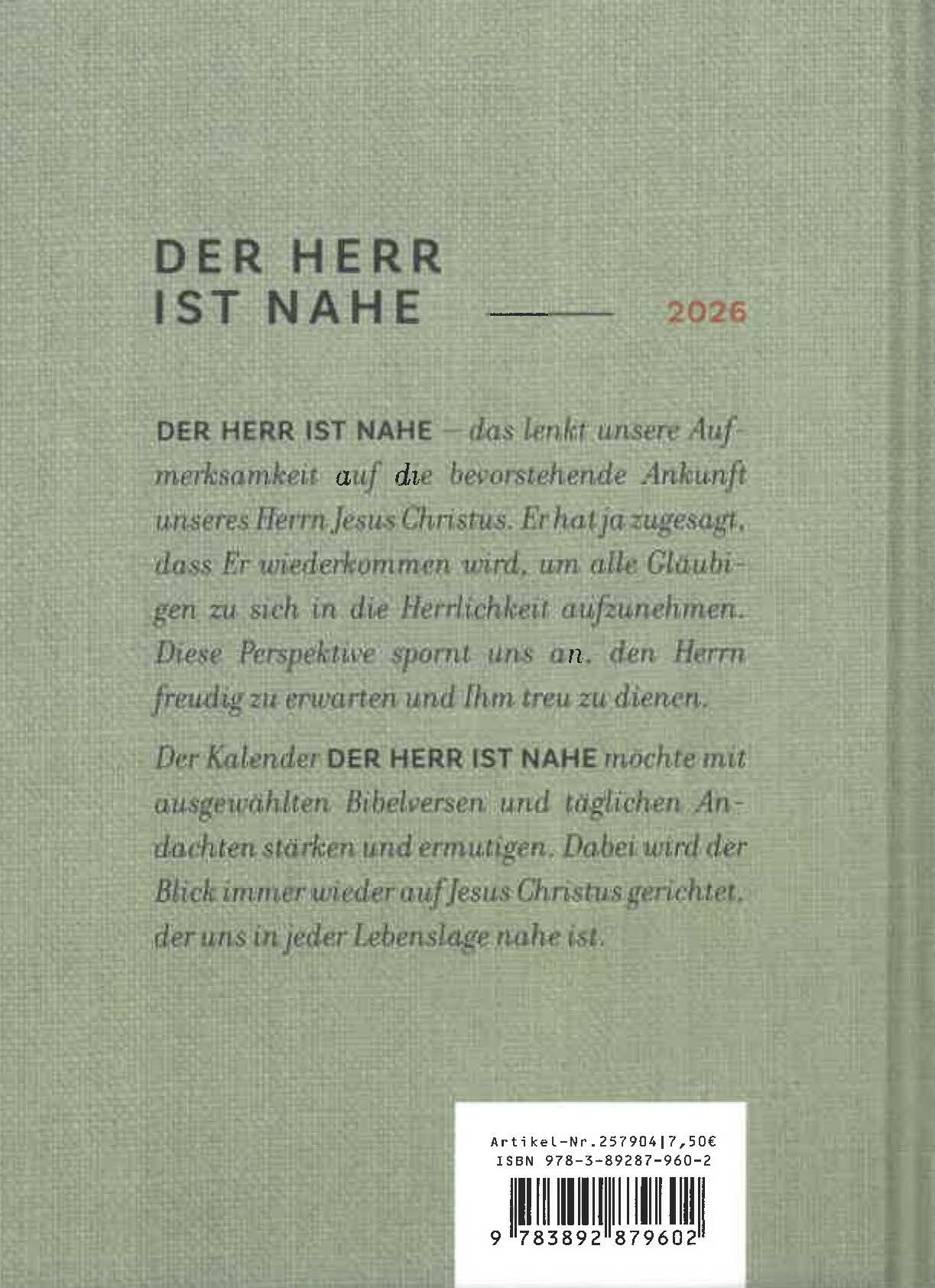 DER HERR
IST NAHE

2026

DER HERR IST NAHE – das lenkt unsere Aufmerksamkeit auf die bevorstehende Ankunft unseres Herrn Jesus Christus. Er hat ja zugesagt, dass Er wiederkommen wird, um alle Gläubigen zu sich in die Herrlichkeit aufzunehmen. Diese Perspektive spornt uns an, den Herrn freudig zu erwarten und Ihm treu zu dienen.

Der Kalender DER HERR IST NAHE möchte mit ausgewählten Bibelversen und täglichen Andachten stärken und ermutigen. Dabei wird der Blick immer wieder auf Jesus Christus gerichtet, der uns in jeder Lebenslage nahe ist.

Artikel-Nr.257904|7,50€
ISBN 978-3-89287-960-2

9 783892 879602